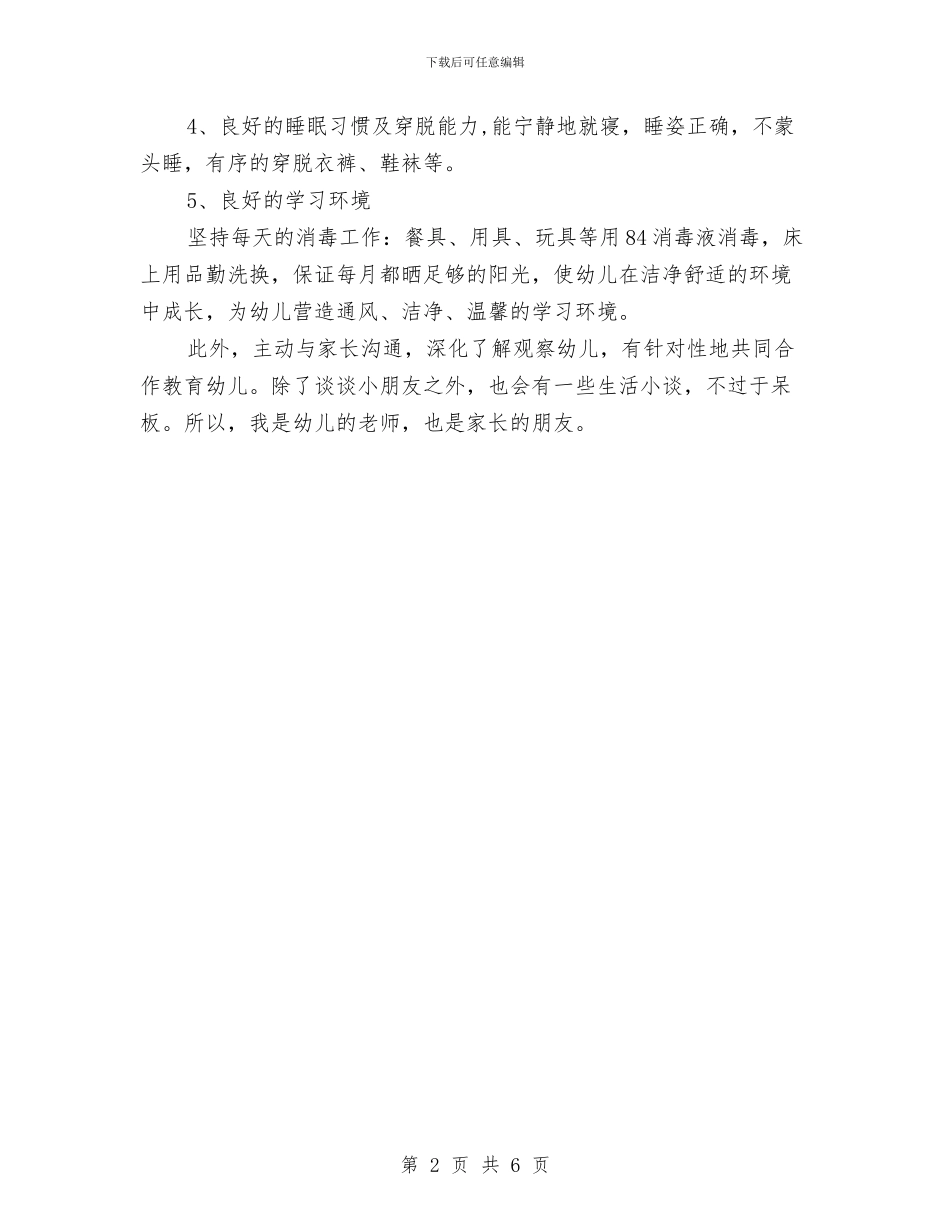 下载后可任意编辑

4、良好的睡眠习惯及穿脱能力,能宁静地就寝，睡姿正确，不蒙头睡，有序的穿脱衣裤、鞋袜等。

5、良好的学习环境

坚持每天的消毒工作：餐具、用具、玩具等用84消毒液消毒，床上用品勤洗换，保证每月都晒足够的阳光，使幼儿在洁净舒适的环境中成长，为幼儿营造通风、洁净、温馨的学习环境。

此外，主动与家长沟通，深化了解观察幼儿，有针对性地共同合作教育幼儿。除了谈谈小朋友之外，也会有一些生活小谈，不过于呆板。所以，我是幼儿的老师，也是家长的朋友。

第 2 页 共 6 页